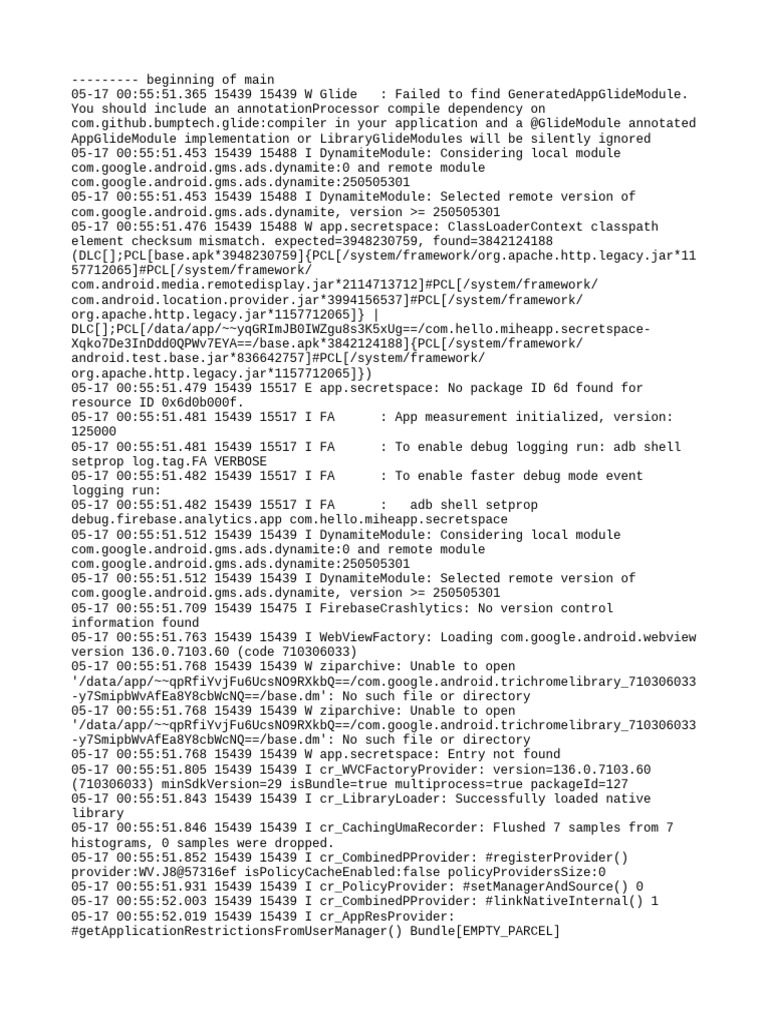 --------- beginning of main
05-17 00:55:51.365 15439 15439 W Glide   : Failed to find GeneratedAppGlideModule. You should include an annotationProcessor compile dependency on com.github.bumptech.glide:compiler in your application and a @GlideModule annotated AppGlideModule implementation or LibraryGlideModules will be silently ignored
05-17 00:55:51.453 15439 15488 I DynamiteModule: Considering local module com.google.android.gms.ads.dynamite:0 and remote module com.google.android.gms.ads.dynamite:250505301
05-17 00:55:51.453 15439 15488 I DynamiteModule: Selected remote version of com.google.android.gms.ads.dynamite, version >= 250505301
05-17 00:55:51.476 15439 15488 W app.secretspace: ClassLoaderContext classpath element checksum mismatch. expected=3948230759, found=3842124188 (DLC[];PCL[base.apk*3948230759]{PCL[/system/framework/org.apache.http.legacy.jar*1157712065]#PCL[/system/framework/com.android.media.remotedisplay.jar*2114713712]#PCL[/system/framework/com.android.location.provider.jar*3994156537]#PCL[/system/framework/org.apache.http.legacy.jar*1157712065]} | DLC[];PCL[/data/app/~~yqGRImJB0IWZgu8s3K5xUg==/com.hello.miheapp.secretspace-Xqko7De3InDdd0QPWv7EYA==/base.apk*3842124188]{PCL[/system/framework/android.test.base.jar*836642757]#PCL[/system/framework/org.apache.http.legacy.jar*1157712065]})
05-17 00:55:51.479 15439 15517 E app.secretspace: No package ID 6d found for resource ID 0x6d0b000f.
05-17 00:55:51.481 15439 15517 I FA      : App measurement initialized, version: 125000
05-17 00:55:51.481 15439 15517 I FA      : To enable debug logging run: adb shell setprop log.tag.FA VERBOSE
05-17 00:55:51.482 15439 15517 I FA      : To enable faster debug mode event logging run:
05-17 00:55:51.482 15439 15517 I FA      :   adb shell setprop debug.firebase.analytics.app com.hello.miheapp.secretspace
05-17 00:55:51.512 15439 15439 I DynamiteModule: Considering local module com.google.android.gms.ads.dynamite:0 and remote module com.google.android.gms.ads.dynamite:250505301
05-17 00:55:51.512 15439 15439 I DynamiteModule: Selected remote version of com.google.android.gms.ads.dynamite, version >= 250505301
05-17 00:55:51.709 15439 15475 I FirebaseCrashlytics: No version control information found
05-17 00:55:51.763 15439 15439 I WebViewFactory: Loading com.google.android.webview version 136.0.7103.60 (code 710306033)
05-17 00:55:51.768 15439 15439 W ziparchive: Unable to open '/data/app/~~qpRfiYvjFu6UcsNO9RXkbQ==/com.google.android.trichromelibrary_710306033-y7SmipbWvAfEa8Y8cbWcNQ==/base.dm': No such file or directory
05-17 00:55:51.768 15439 15439 W ziparchive: Unable to open '/data/app/~~qpRfiYvjFu6UcsNO9RXkbQ==/com.google.android.trichromelibrary_710306033-y7SmipbWvAfEa8Y8cbWcNQ==/base.dm': No such file or directory
05-17 00:55:51.768 15439 15439 W app.secretspace: Entry not found
05-17 00:55:51.805 15439 15439 I cr_WVCFactoryProvider: version=136.0.7103.60 (710306033) minSdkVersion=29 isBundle=true multiprocess=true packageId=127
05-17 00:55:51.843 15439 15439 I cr_LibraryLoader: Successfully loaded native library
05-17 00:55:51.846 15439 15439 I cr_CachingUmaRecorder: Flushed 7 samples from 7 histograms, 0 samples were dropped.
05-17 00:55:51.852 15439 15439 I cr_CombinedPProvider: #registerProvider() provider:WV.J8@57316ef isPolicyCacheEnabled:false policyProvidersSize:0
05-17 00:55:51.931 15439 15439 I cr_PolicyProvider: #setManagerAndSource() 0
05-17 00:55:52.003 15439 15439 I cr_CombinedPProvider: #linkNativeInternal() 1
05-17 00:55:52.019 15439 15439 I cr_AppResProvider: #getApplicationRestrictionsFromUserManager() Bundle[EMPTY_PARCEL]